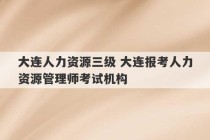 大连人力资源三级 大连报考人力资源管理师考试机构